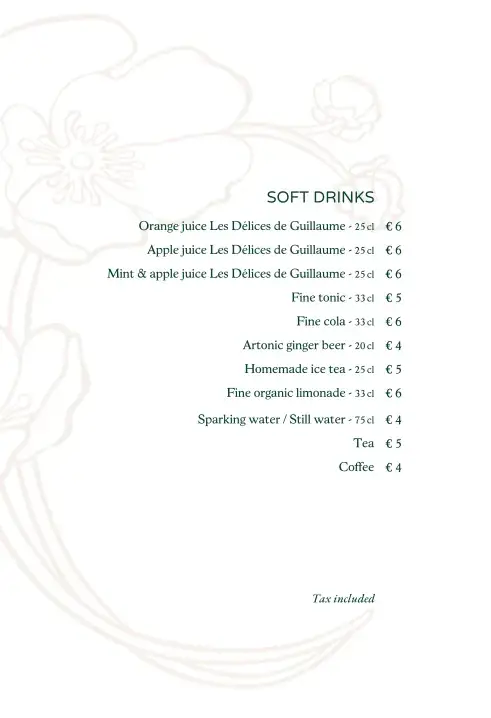 SOFT DRINKS

Orange juice Les Délices de Guillaume - 25 cl € 6
Apple juice Les Délices de Guillaume - 25 cl € 6
Mint & apple juice Les Délices de Guillaume - 25 cl € 6
Fine tonic - 33 cl € 5
Fine cola - 33 cl € 6
Artonic ginger beer - 20 cl € 4
Homemade ice tea - 25 cl € 5
Fine organic limonade - 33 cl € 6
Sparking water / Still water - 75 cl € 4
Tea € 5
Coffee € 4

Tax included